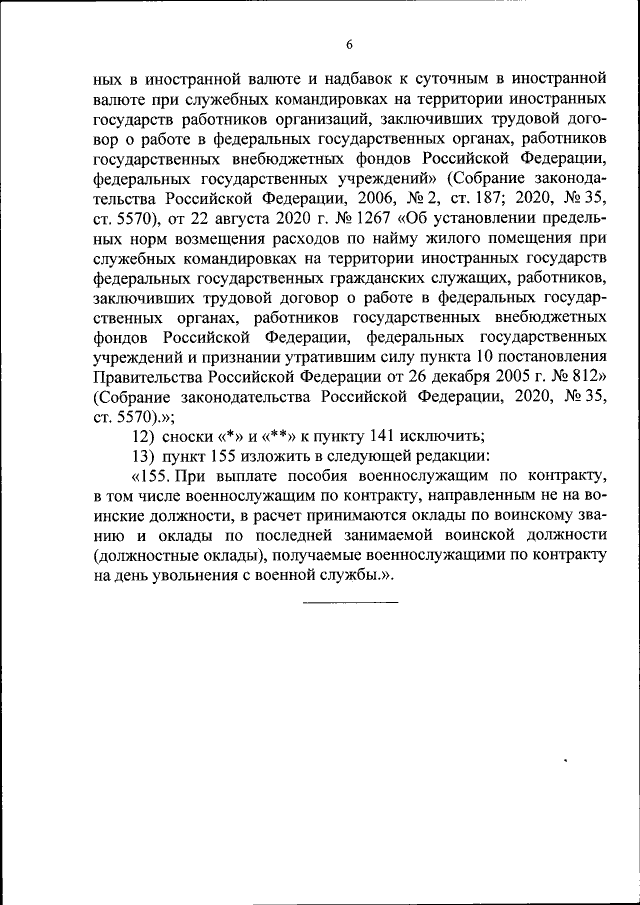 6

ных в иностранной валюте и надбавок к суточным в иностранной валюте при служебных командировках на территории иностранных государств работников организаций, заключивших трудовой договор о работе в федеральных государственных органах, работников государственных внебюджетных фондов Российской Федерации, федеральных государственных учреждений» (Собрание законодательства Российской Федерации, 2006, № 2, ст. 187; 2020, № 35, ст. 5570), от 22 августа 2020 г. № 1267 «Об установлении предельных норм возмещения расходов по найму жилого помещения при служебных командировках на территории иностранных государств федеральных государственных гражданских служащих, работников, заключивших трудовой договор о работе в федеральных государственных органах, работников государственных внебюджетных фондов Российской Федерации, федеральных государственных учреждений и признании утратившим силу пункта 10 постановления Правительства Российской Федерации от 26 декабря 2005 г. № 812» (Собрание законодательства Российской Федерации, 2020, № 35, ст. 5570).»;

12) сноски «*» и «**» к пункту 141 исключить;

13) пункт 155 изложить в следующей редакции:

«155. При выплате пособия военнослужащим по контракту, в том числе военнослужащим по контракту, направленным не на воинские должности, в расчет принимаются оклады по воинскому званию и оклады по последней занимаемой воинской должности (должностные оклады), получаемые военнослужащими по контракту на день увольнения с военной службы.».